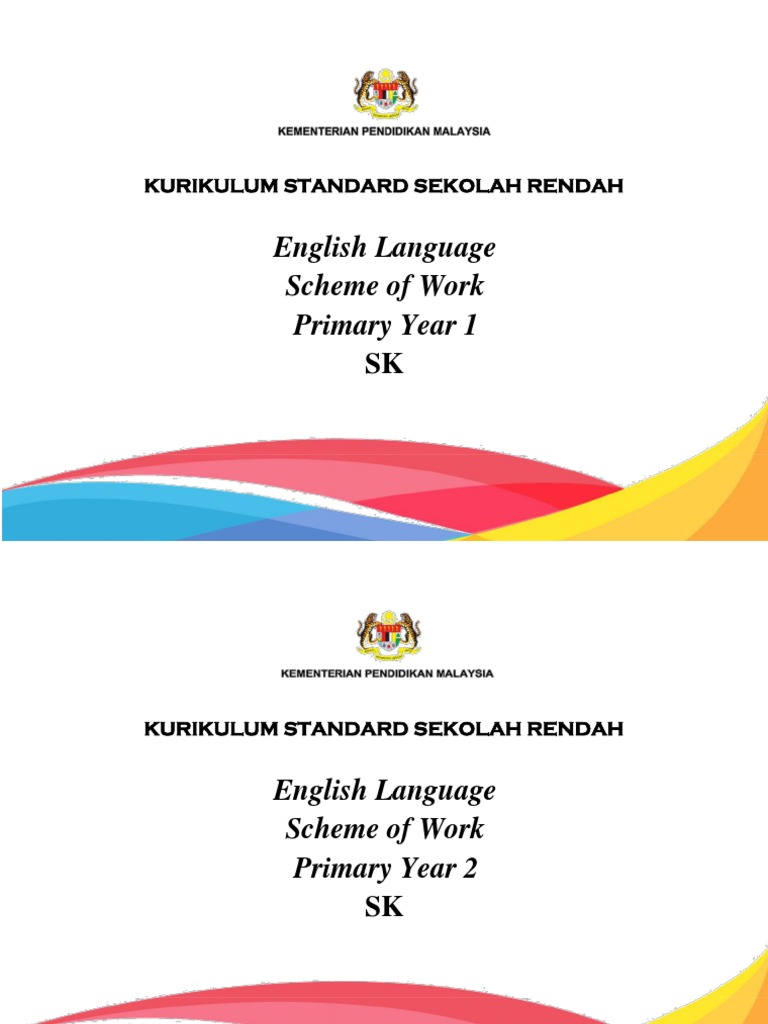 KEMENTERIAN PENDIDIKAN MALAYSIA

KURIKULUM STANDARD SEKOLAH RENDAH

English Language
Scheme of Work
Primary Year 1
SK

KEMENTERIAN PENDIDIKAN MALAYSIA

KURIKULUM STANDARD SEKOLAH RENDAH

English Language
Scheme of Work
Primary Year 2
SK